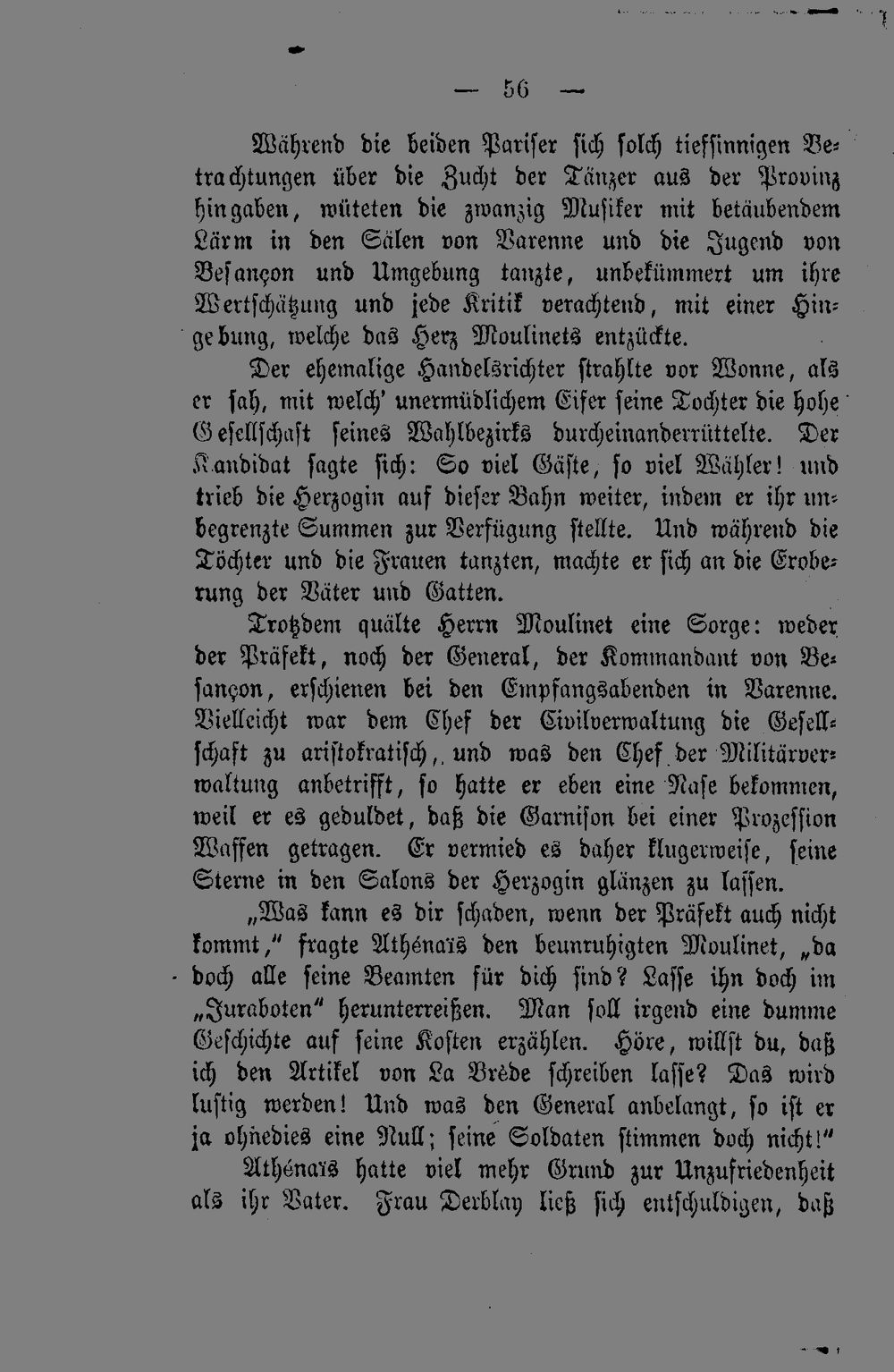 — 56 —

Während die beiden Pariser sich solch tiefsinnigen Betrachtungen über die Zucht der Tänzer aus der Provinz hingaben, wüteten die zwanzig Musiker mit betäubendem Lärm in den Sälen von Varenne und die Jugend von Besançon und Umgebung tanzte, unbekümmert um ihre Wertschätzung und jede Kritik verachtend, mit einer Hingebung, welche das Herz Moulinets entzückte.

Der ehemalige Handelsrichter strahlte vor Wonne, als er sah, mit welch' unermüdlichem Eifer seine Tochter die hohe Gesellschaft seines Wahlbezirks durcheinanderrüttelte. Der Kandidat sagte sich: So viel Gäste, so viel Wähler! und trieb die Herzogin auf dieser Bahn weiter, indem er ihr unbegrenzte Summen zur Verfügung stellte. Und während die Töchter und die Frauen tanzten, machte er sich an die Eroberung der Väter und Gatten.

Trotzdem quälte Herrn Moulinet eine Sorge: weder der Präfekt, noch der General, der Kommandant von Besançon, erschienen bei den Empfangsabenden in Varenne. Vielleicht war dem Chef der Civilverwaltung die Gesellschaft zu aristokratisch, und was den Chef der Militärverwaltung anbetrifft, so hatte er eben eine Nase bekommen, weil er es geduldet, daß die Garnison bei einer Prozession Waffen getragen. Er vermied es daher klugerweise, seine Sterne in den Salons der Herzogin glänzen zu lassen.

„Was kann es dir schaden, wenn der Präfekt auch nicht kommt," fragte Athénaïs den beunruhigten Moulinet, „da doch alle seine Beamten für dich sind? Lasse ihn doch im „Juraboten" herunterreißen. Man soll irgend eine dumme Geschichte auf seine Kosten erzählen. Höre, willst du, daß ich den Artikel von La Brède schreiben lasse? Das wird lustig werden! Und was den General anbelangt, so ist er ja ohnedies eine Null; seine Soldaten stimmen doch nicht!"

Athénaïs hatte viel mehr Grund zur Unzufriedenheit als ihr Vater. Frau Derblay ließ sich entschuldigen, daß